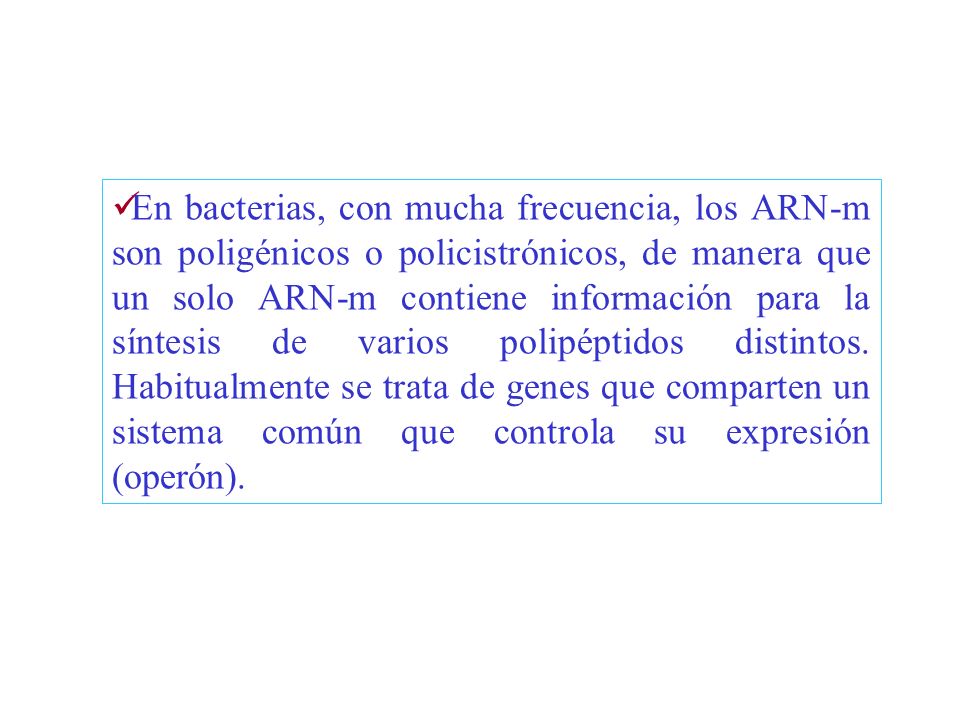 ✓En bacterias, con mucha frecuencia, los ARN-m son poligénicos o policistrónicos, de manera que un solo ARN-m contiene información para la síntesis de varios polipéptidos distintos. Habitualmente se trata de genes que comparten un sistema común que controla su expresión (operón).